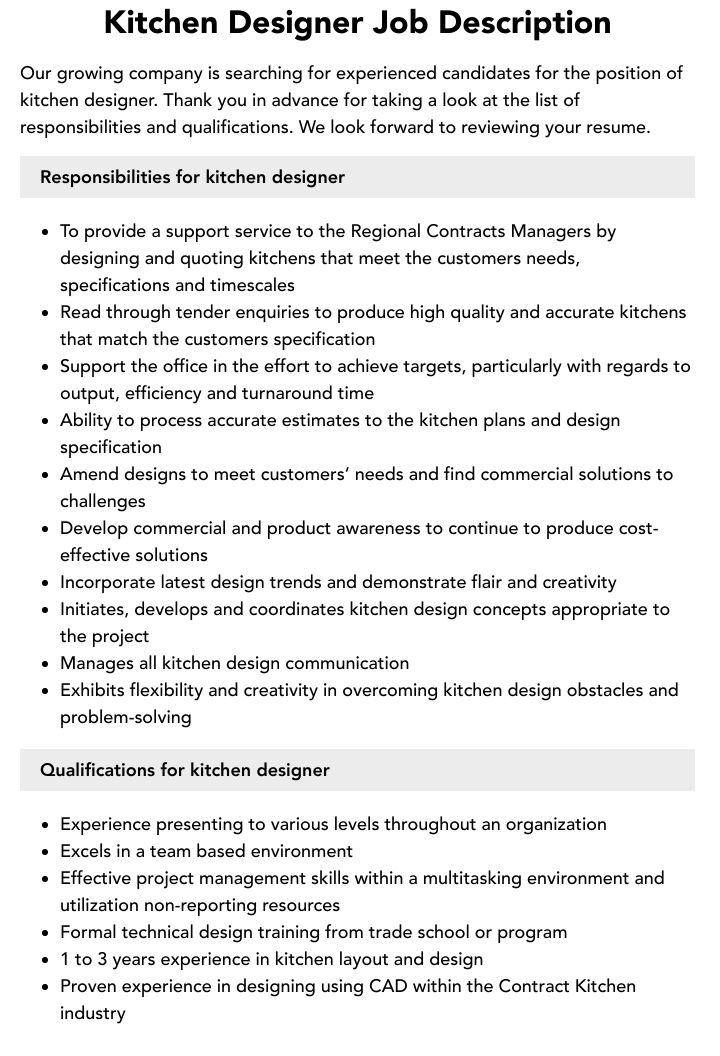 Kitchen Designer Job Description

Our growing company is searching for experienced candidates for the position of kitchen designer. Thank you in advance for taking a look at the list of responsibilities and qualifications. We look forward to reviewing your resume.

Responsibilities for kitchen designer

• To provide a support service to the Regional Contracts Managers by designing and quoting kitchens that meet the customers needs, specifications and timescales
• Read through tender enquiries to produce high quality and accurate kitchens that match the customers specification
• Support the office in the effort to achieve targets, particularly with regards to output, efficiency and turnaround time
• Ability to process accurate estimates to the kitchen plans and design specification
• Amend designs to meet customers' needs and find commercial solutions to challenges
• Develop commercial and product awareness to continue to produce cost-effective solutions
• Incorporate latest design trends and demonstrate flair and creativity
• Initiates, develops and coordinates kitchen design concepts appropriate to the project
• Manages all kitchen design communication
• Exhibits flexibility and creativity in overcoming kitchen design obstacles and problem-solving

Qualifications for kitchen designer

• Experience presenting to various levels throughout an organization
• Excels in a team based environment
• Effective project management skills within a multitasking environment and utilization non-reporting resources
• Formal technical design training from trade school or program
• 1 to 3 years experience in kitchen layout and design
• Proven experience in designing using CAD within the Contract Kitchen industry